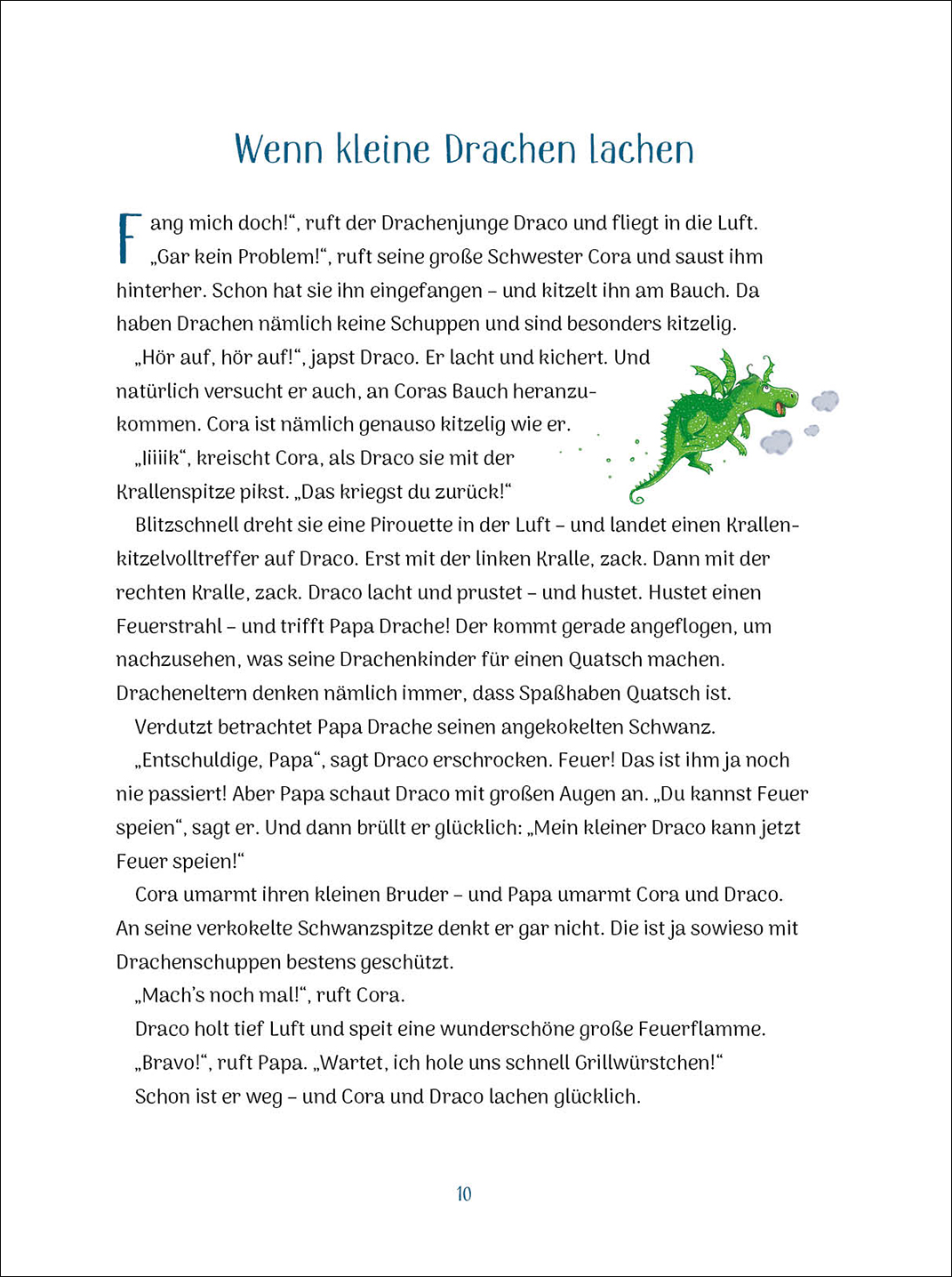 Wenn kleine Drachen lachen

Fang mich doch!“, ruft der Drachenjunge Draco und fliegt in die Luft. „Gar kein Problem!“, ruft seine große Schwester Cora und saust ihm hinterher. Schon hat sie ihn eingefangen – und kitzelt ihn am Bauch. Da haben Drachen nämlich keine Schuppen und sind besonders kitzelig.

„Hör auf, hör auf!“, japst Draco. Er lacht und kichert. Und natürlich versucht er auch, an Coras Bauch heranzukommen. Cora ist nämlich genauso kitzelig wie er.

„Iiiiik“, kreischt Cora, als Draco sie mit der Krallenspitze pikst. „Das kriegst du zurück!“

Blitzschnell dreht sie eine Pirouette in der Luft – und landet einen Krallenkitzelvolltreffer auf Draco. Erst mit der linken Kralle, zack. Dann mit der rechten Kralle, zack. Draco lacht und prustet – und hustet. Hustet einen Feuerstrahl – und trifft Papa Drache! Der kommt gerade angeflogen, um nachzusehen, was seine Drachenkinder für einen Quatsch machen. Dracheneltern denken nämlich immer, dass Spaßhaben Quatsch ist.

Verdutzt betrachtet Papa Drache seinen angekokelten Schwanz.

„Entschuldige, Papa“, sagt Draco erschrocken. Feuer! Das ist ihm ja noch nie passiert! Aber Papa schaut Draco mit großen Augen an. „Du kannst Feuer speien“, sagt er. Und dann brüllt er glücklich: „Mein kleiner Draco kann jetzt Feuer speien!“

Cora umarmt ihren kleinen Bruder – und Papa umarmt Cora und Draco. An seine verkokelte Schwanzspitze denkt er gar nicht. Die ist ja sowieso mit Drachenschuppen bestens geschützt.

„Mach’s noch mal!“, ruft Cora.

Draco holt tief Luft und speit eine wunderschöne große Feuerflamme.

„Bravo!“, ruft Papa. „Wartet, ich hole uns schnell Grillwürstchen!“

Schon ist er weg – und Cora und Draco lachen glücklich.

10